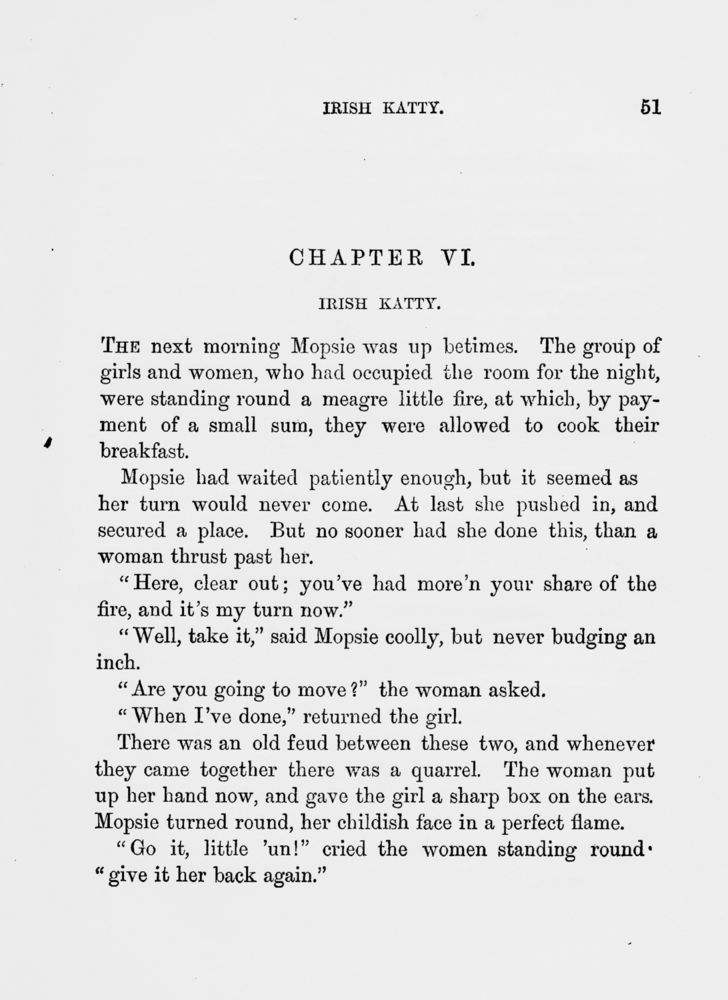 IRISH KATTY. 51

CHAPTER VI.

IRISH KATTY.

THE next morning Mopsie was up betimes. The group of girls and women, who had occupied the room for the night, were standing round a meagre little fire, at which, by payment of a small sum, they were allowed to cook their breakfast.

Mopsie had waited patiently enough, but it seemed as her turn would never come. At last she pushed in, and secured a place. But no sooner had she done this, than a woman thrust past her.

"Here, clear out; you've had more'n your share of the fire, and it's my turn now."

"Well, take it," said Mopsie coolly, but never budging an inch.

"Are you going to move?" the woman asked.

"When I've done," returned the girl.

There was an old feud between these two, and whenever they came together there was a quarrel. The woman put up her hand now, and gave the girl a sharp box on the ears. Mopsie turned round, her childish face in a perfect flame.

"Go it, little 'un!" cried the women standing round· "give it her back again."